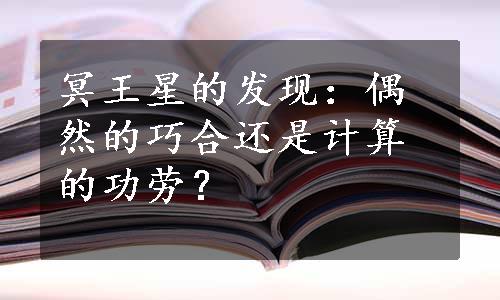 冥王星的发现：偶然的巧合还是计算的功劳？